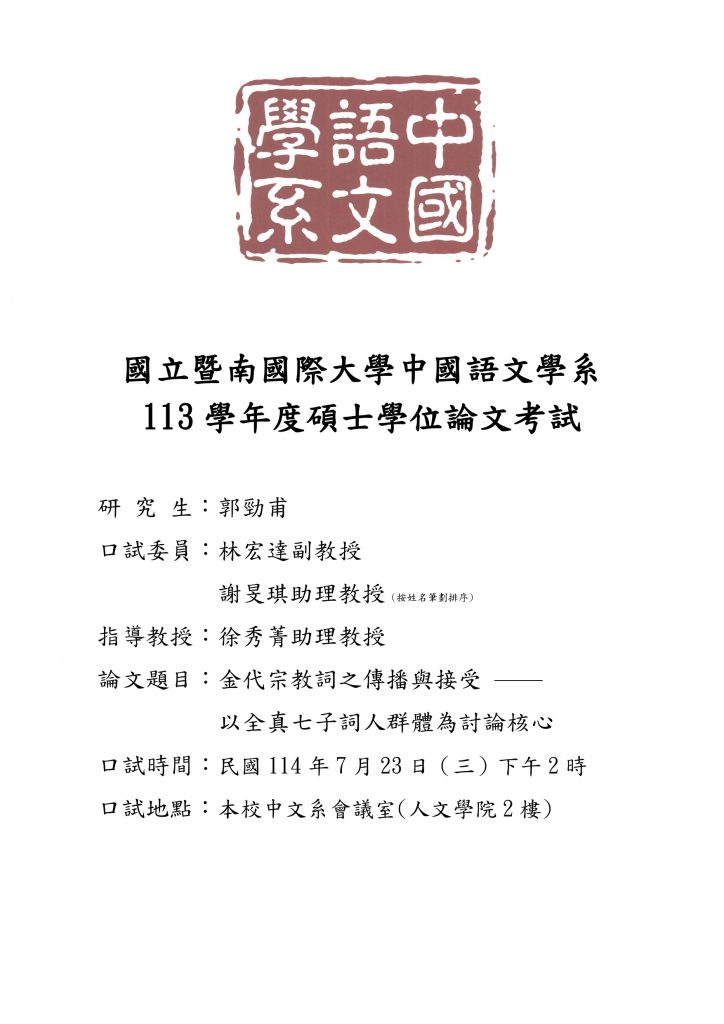 中國語文學系

國立暨南國際大學中國語文學系
113 學年度碩士學位論文考試

研 究 生：郭勁甫

口試委員：林宏達副教授

謝旻琪助理教授（按姓名筆劃排序）

指導教授：徐秀菁助理教授

論文題目：金代宗教詞之傳播與接受 ——
以全真七子詞人群體為討論核心

口試時間：民國 114 年 7 月 23 日（三）下午 2 時

口試地點：本校中文系會議室(人文學院 2 樓)